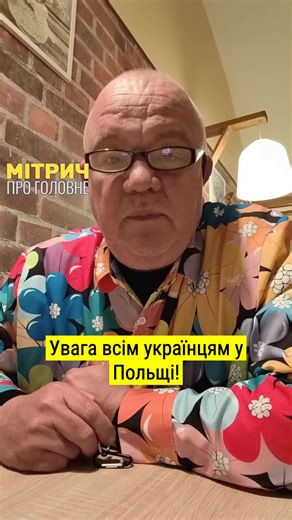 МІТРИЧ
ПРО ГОЛОВНЕ

Увага всім українцям у Польщі!